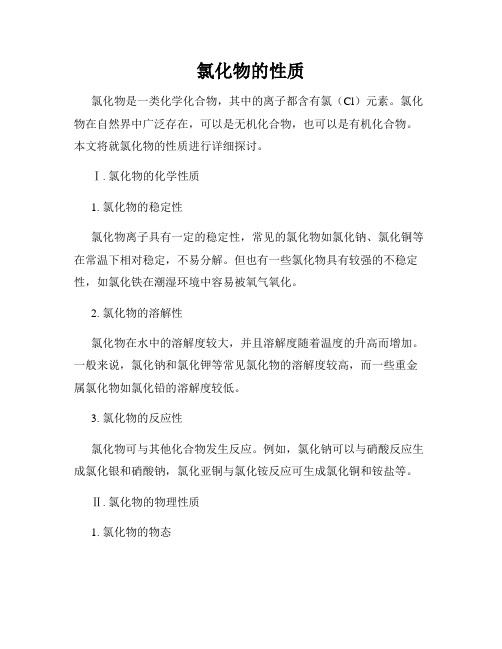 氯化物的性质

氯化物是一类化学化合物，其中的离子都含有氯（Cl）元素。氯化物在自然界中广泛存在，可以是无机化合物，也可以是有机化合物。本文将就氯化物的性质进行详细探讨。

Ⅰ. 氯化物的化学性质

1. 氯化物的稳定性

氯化物离子具有一定的稳定性，常见的氯化物如氯化钠、氯化铜等在常温下相对稳定，不易分解。但也有一些氯化物具有较强的不稳定性，如氯化铁在潮湿环境中容易被氧气氧化。

2. 氯化物的溶解性

氯化物在水中的溶解度较大，并且溶解度随着温度的升高而增加。一般来说，氯化钠和氯化钾等常见氯化物的溶解度较高，而一些重金属氯化物如氯化铅的溶解度较低。

3. 氯化物的反应性

氯化物可与其他化合物发生反应。例如，氯化钠可以与硝酸反应生成氯化银和硝酸钠，氯化亚铜与氯化铵反应可生成氯化铜和铵盐等。

Ⅱ. 氯化物的物理性质

1. 氯化物的物态